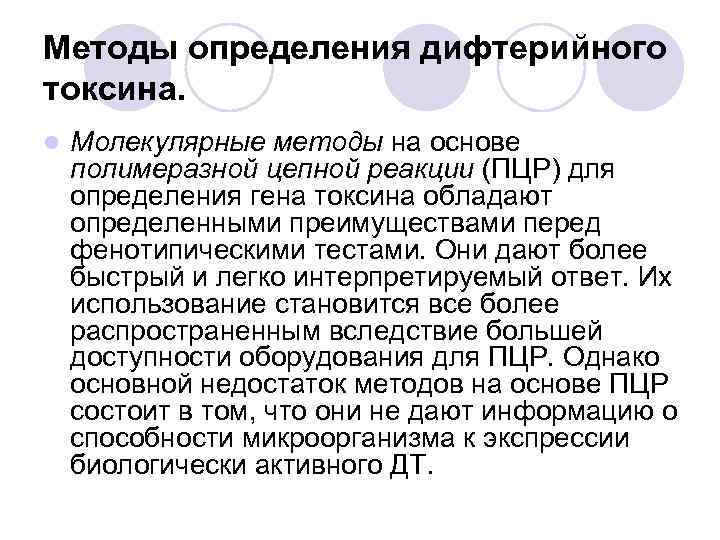 Методы определения дифтерийного токсина.

Молекулярные методы на основе полимеразной цепной реакции (ПЦР) для определения гена токсина обладают определенными преимуществами перед фенотипическими тестами. Они дают более быстрый и легко интерпретируемый ответ. Их использование становится все более распространенным вследствие большей доступности оборудования для ПЦР. Однако основной недостаток методов на основе ПЦР состоит в том, что они не дают информацию о способности микроорганизма к экспрессии биологически активного ДТ.